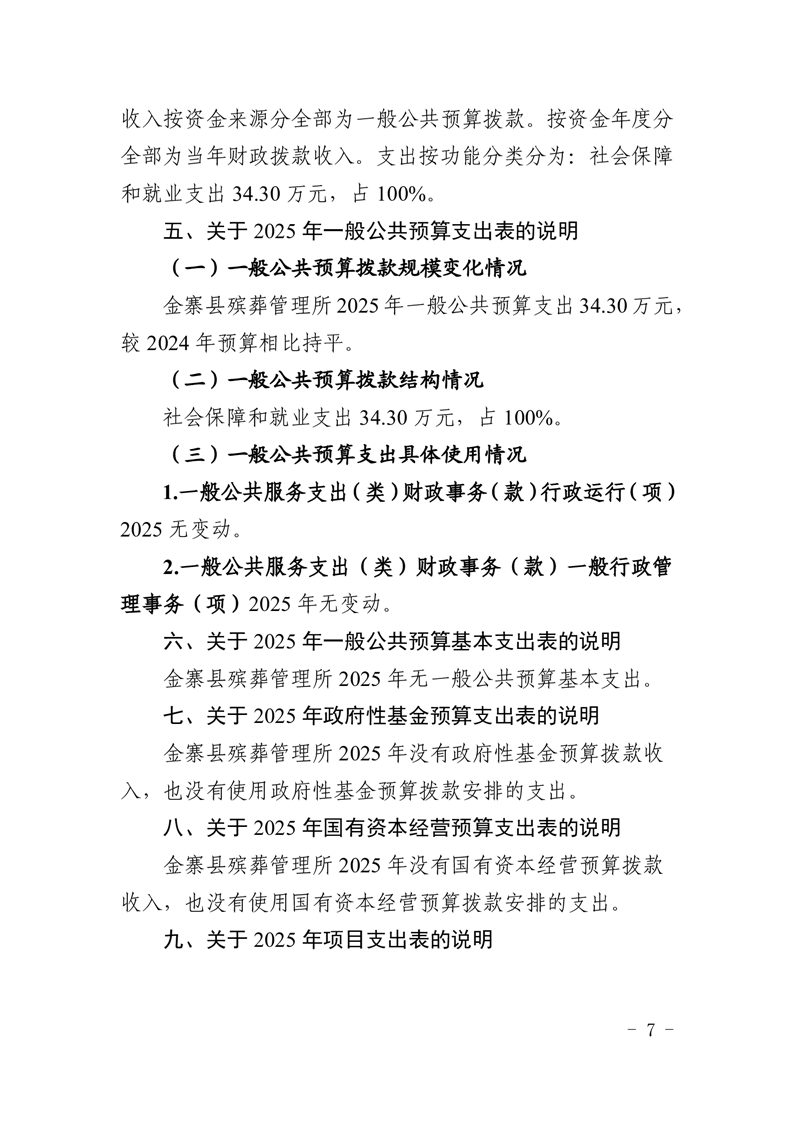 收入按资金来源分全部为一般公共预算拨款。按资金年度分全部为当年财政拨款收入。支出按功能分类分为：社会保障和就业支出 34.30 万元，占 100%。

五、关于 2025 年一般公共预算支出表的说明

（一）一般公共预算拨款规模变化情况

金寨县殡葬管理所 2025 年一般公共预算支出 34.30 万元，较 2024 年预算相比持平。

（二）一般公共预算拨款结构情况

社会保障和就业支出 34.30 万元，占 100%。

（三）一般公共预算支出具体使用情况

1.一般公共服务支出（类）财政事务（款）行政运行（项）2025 无变动。

2.一般公共服务支出（类）财政事务（款）一般行政管理事务（项）2025 年无变动。

六、关于 2025 年一般公共预算基本支出表的说明

金寨县殡葬管理所 2025 年无一般公共预算基本支出。

七、关于 2025 年政府性基金预算支出表的说明

金寨县殡葬管理所 2025 年没有政府性基金预算拨款收入，也没有使用政府性基金预算拨款安排的支出。

八、关于 2025 年国有资本经营预算支出表的说明

金寨县殡葬管理所 2025 年没有国有资本经营预算拨款收入，也没有使用国有资本经营预算拨款安排的支出。

九、关于 2025 年项目支出表的说明

－ 7 －